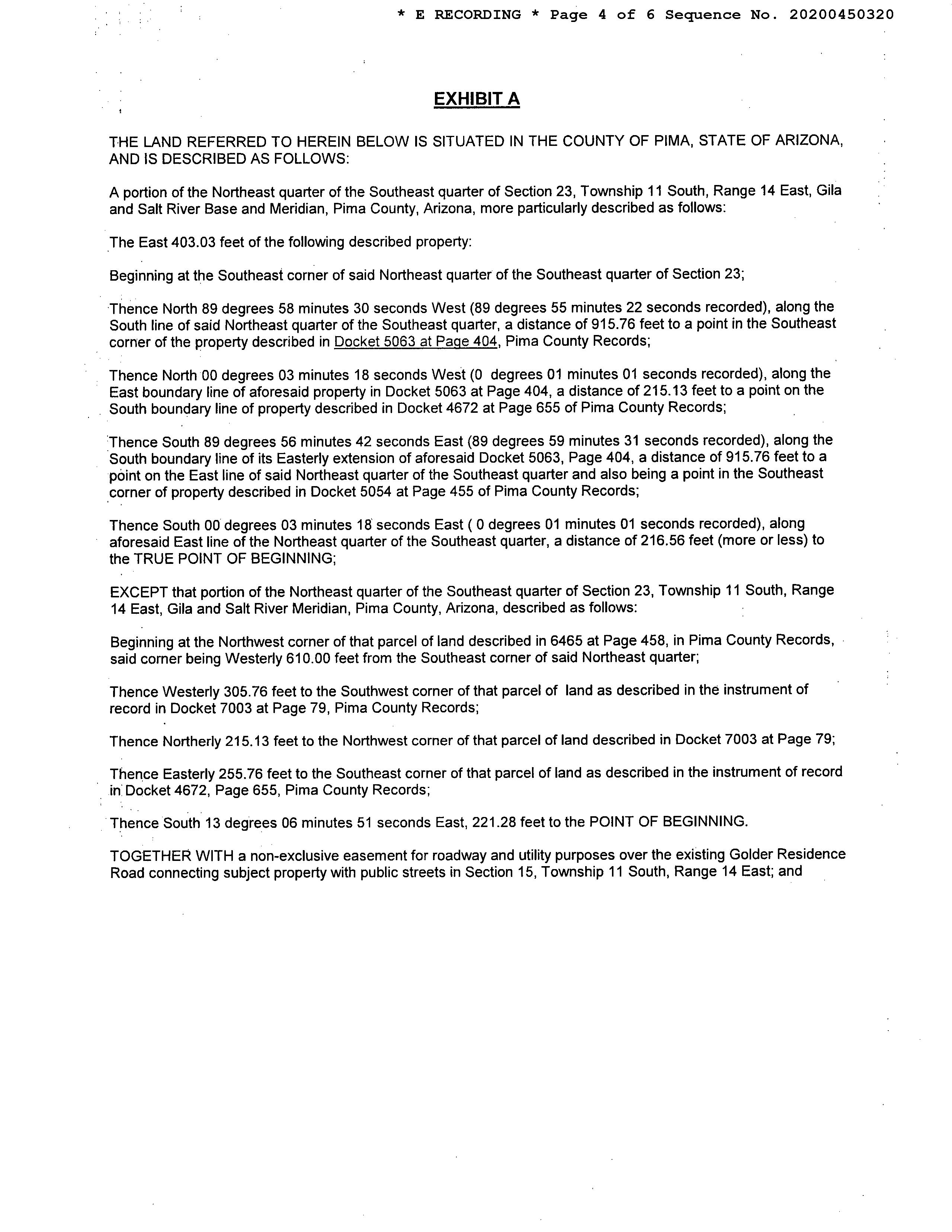 * E RECORDING * Page 4 of 6 Sequence No. 20200450320

EXHIBIT A

THE LAND REFERRED TO HEREIN BELOW IS SITUATED IN THE COUNTY OF PIMA, STATE OF ARIZONA, AND IS DESCRIBED AS FOLLOWS:

A portion of the Northeast quarter of the Southeast quarter of Section 23, Township 11 South, Range 14 East, Gila and Salt River Base and Meridian, Pima County, Arizona, more particularly described as follows:

The East 403.03 feet of the following described property:

Beginning at the Southeast corner of said Northeast quarter of the Southeast quarter of Section 23;

Thence North 89 degrees 58 minutes 30 seconds West (89 degrees 55 minutes 22 seconds recorded), along the South line of said Northeast quarter of the Southeast quarter, a distance of 915.76 feet to a point in the Southeast corner of the property described in Docket 5063 at Page 404, Pima County Records;

Thence North 00 degrees 03 minutes 18 seconds West (0 degrees 01 minutes 01 seconds recorded), along the East boundary line of aforesaid property in Docket 5063 at Page 404, a distance of 215.13 feet to a point on the South boundary line of property described in Docket 4672 at Page 655 of Pima County Records;

Thence South 89 degrees 56 minutes 42 seconds East (89 degrees 59 minutes 31 seconds recorded), along the South boundary line of its Easterly extension of aforesaid Docket 5063, Page 404, a distance of 915.76 feet to a point on the East line of said Northeast quarter of the Southeast quarter and also being a point in the Southeast corner of property described in Docket 5054 at Page 455 of Pima County Records;

Thence South 00 degrees 03 minutes 18 seconds East ( 0 degrees 01 minutes 01 seconds recorded), along aforesaid East line of the Northeast quarter of the Southeast quarter, a distance of 216.56 feet (more or less) to the TRUE POINT OF BEGINNING;

EXCEPT that portion of the Northeast quarter of the Southeast quarter of Section 23, Township 11 South, Range 14 East, Gila and Salt River Meridian, Pima County, Arizona, described as follows:

Beginning at the Northwest corner of that parcel of land described in 6465 at Page 458, in Pima County Records, said corner being Westerly 610.00 feet from the Southeast corner of said Northeast quarter;

Thence Westerly 305.76 feet to the Southwest corner of that parcel of land as described in the instrument of record in Docket 7003 at Page 79, Pima County Records;

Thence Northerly 215.13 feet to the Northwest corner of that parcel of land described in Docket 7003 at Page 79;

Thence Easterly 255.76 feet to the Southeast corner of that parcel of land as described in the instrument of record in Docket 4672, Page 655, Pima County Records;

Thence South 13 degrees 06 minutes 51 seconds East, 221.28 feet to the POINT OF BEGINNING.

TOGETHER WITH a non-exclusive easement for roadway and utility purposes over the existing Golder Residence Road connecting subject property with public streets in Section 15, Township 11 South, Range 14 East; and